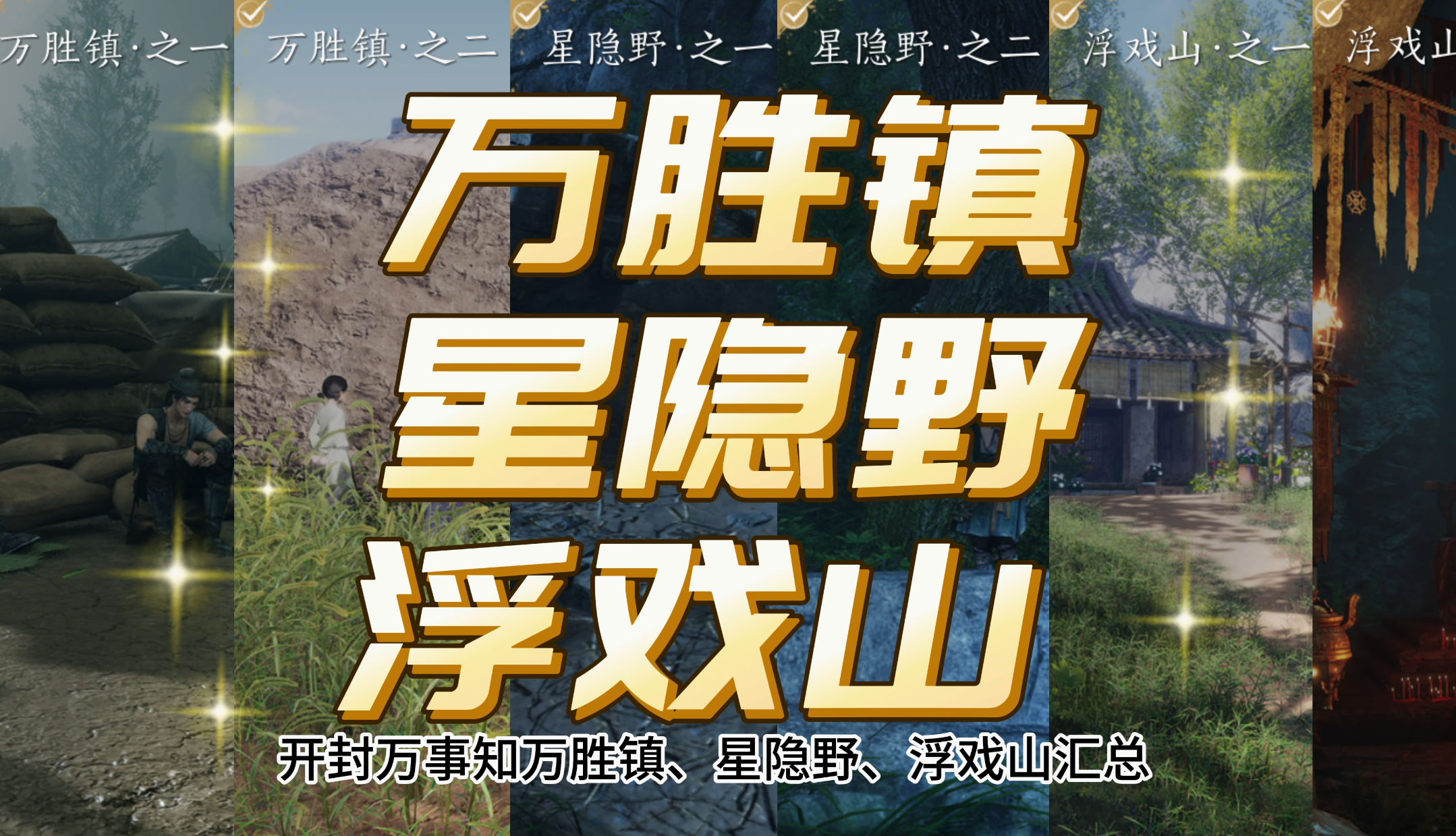 万胜镇·之一 万胜镇·之二 星隐野·之一 星隐野·之二 浮戏山·之一 浮戏山

万胜镇
星隐野
浮戏山

开封万事知万胜镇、星隐野、浮戏山汇总